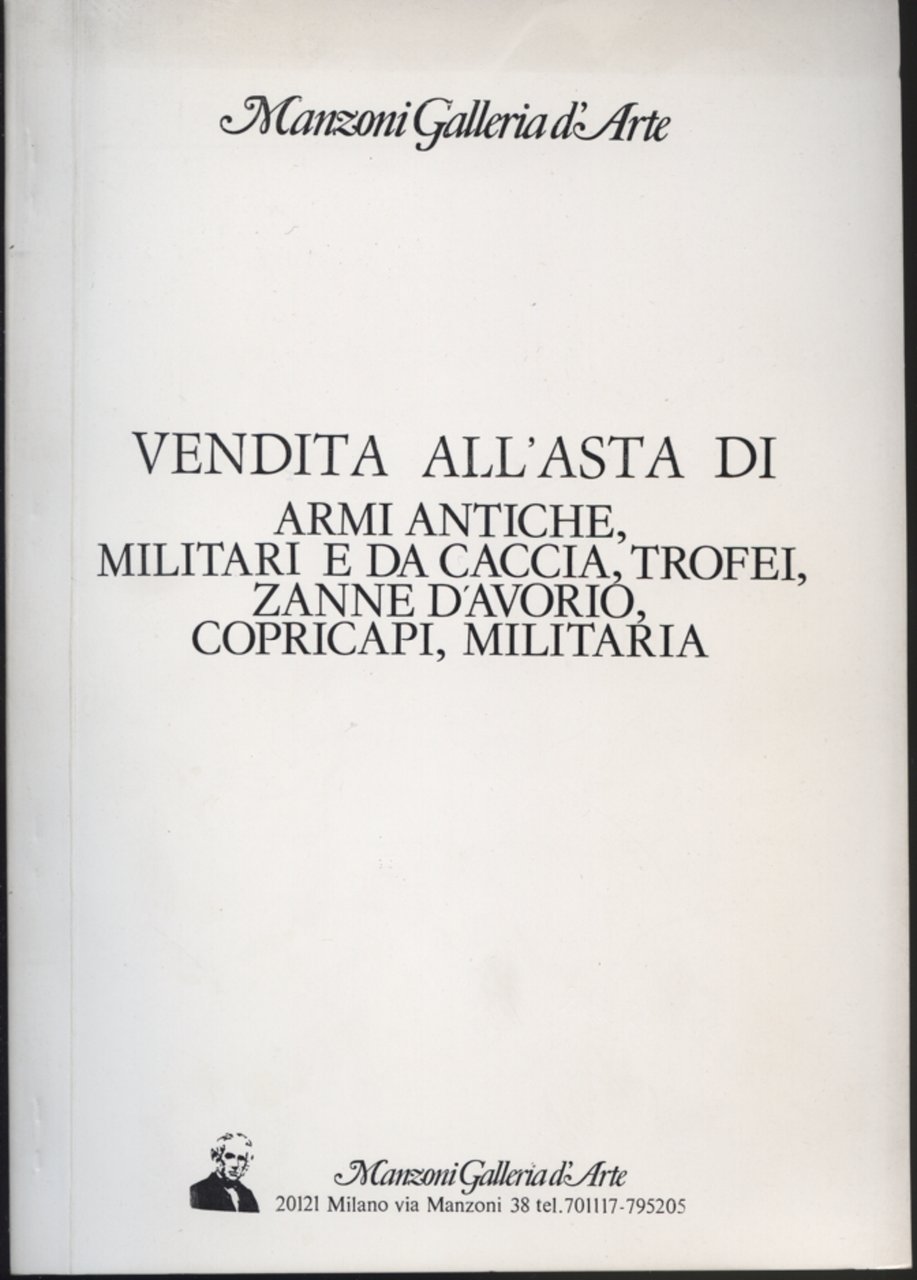 Manzoni Galleria d'Arte

VENDITA ALL'ASTA DI
ARMI ANTICHE,
MILITARI E DA CACCIA, TROFEI,
ZANNE D'AVORIO,
COPRICAPI, MILITARIA

Manzoni Galleria d'Arte
20121 Milano via Manzoni 38 tel.701117-795205